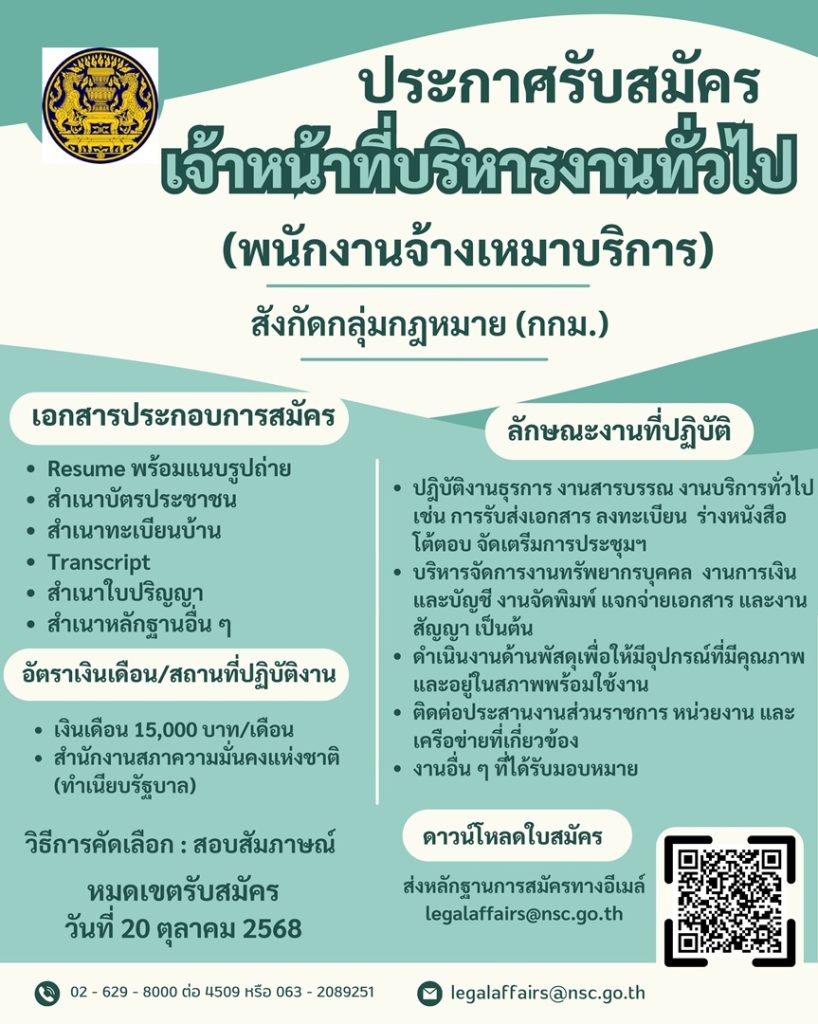 ประกาศรับสมัคร
เจ้าหน้าที่บริหารงานทั่วไป
(พนักงานจ้างเหมาบริการ)

สังกัดกลุ่มกฎหมาย (กกม.)

เอกสารประกอบการสมัคร

- Resume พร้อมแนบรูปถ่าย
- สำเนาบัตรประชาชน
- สำเนาทะเบียนบ้าน
- Transcript
- สำเนาใบปริญญา
- สำเนาหลักฐานอื่น ๆ

อัตราเงินเดือน/สถานที่ปฏิบัติงาน

- เงินเดือน 15,000 บาท/เดือน
- สำนักงานสภาความมั่นคงแห่งชาติ (ทำเนียบรัฐบาล)

วิธีการคัดเลือก : สอบสัมภาษณ์

หมดเขตรับสมัคร
วันที่ 20 ตุลาคม 2568

ลักษณะงานที่ปฏิบัติ

- ปฏิบัติงานธุรการ งานสารบรรณ งานบริการทั่วไป เช่น การรับส่งเอกสาร ลงทะเบียน ร่างหนังสือโต้ตอบ จัดเตรียมการประชุมฯ
- บริหารจัดการงานทรัพยากรบุคคล งานการเงินและบัญชี งานจัดพิมพ์ แจกจ่ายเอกสาร และงานสัญญา เป็นต้น
- ดำเนินงานด้านพัสดุเพื่อให้มีอุปกรณ์ที่มีคุณภาพและอยู่ในสภาพพร้อมใช้งาน
- ติดต่อประสานงานส่วนราชการ หน่วยงาน และเครือข่ายที่เกี่ยวข้อง
- งานอื่น ๆ ที่ได้รับมอบหมาย

ดาวน์โหลดใบสมัคร

ส่งหลักฐานการสมัครทางอีเมล์
legalaffairs@nsc.go.th

02 - 629 - 8000 ต่อ 4509 หรือ 063 - 2089251

legalaffairs@nsc.go.th